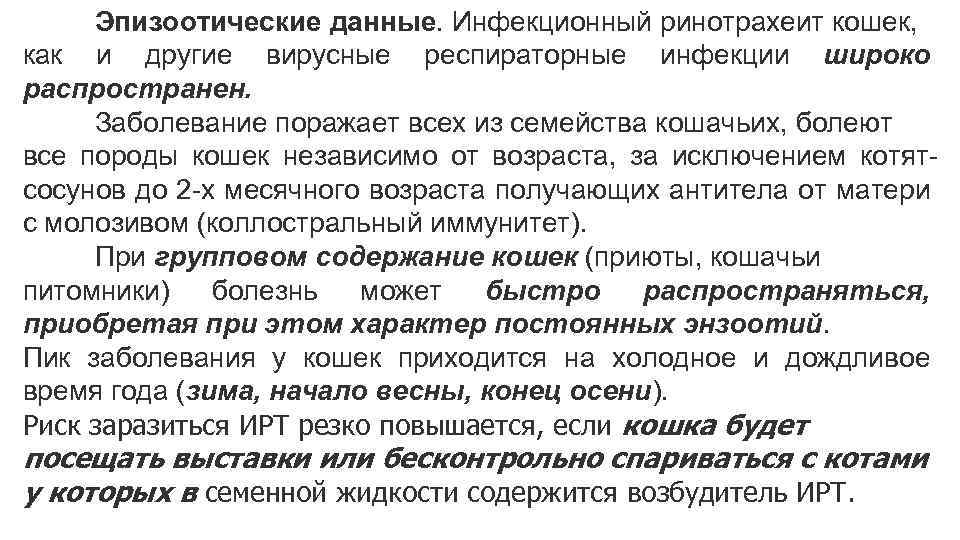 Эпизоотические данные. Инфекционный ринотрахеит кошек, как и другие вирусные респираторные инфекции широко распространен.

Заболевание поражает всех из семейства кошачьих, болеют все породы кошек независимо от возраста, за исключением котят-сосунов до 2-х месячного возраста получающих антитела от матери с молозивом (коллостральный иммунитет).

При групповом содержание кошек (приюты, кошачьи питомники) болезнь может быстро распространяться, приобретая при этом характер постоянных энзоотий.
Пик заболевания у кошек приходится на холодное и дождливое время года (зима, начало весны, конец осени).
Риск заразиться ИРТ резко повышается, если кошка будет посещать выставки или бесконтрольно спариваться с котами у которых в семенной жидкости содержится возбудитель ИРТ.